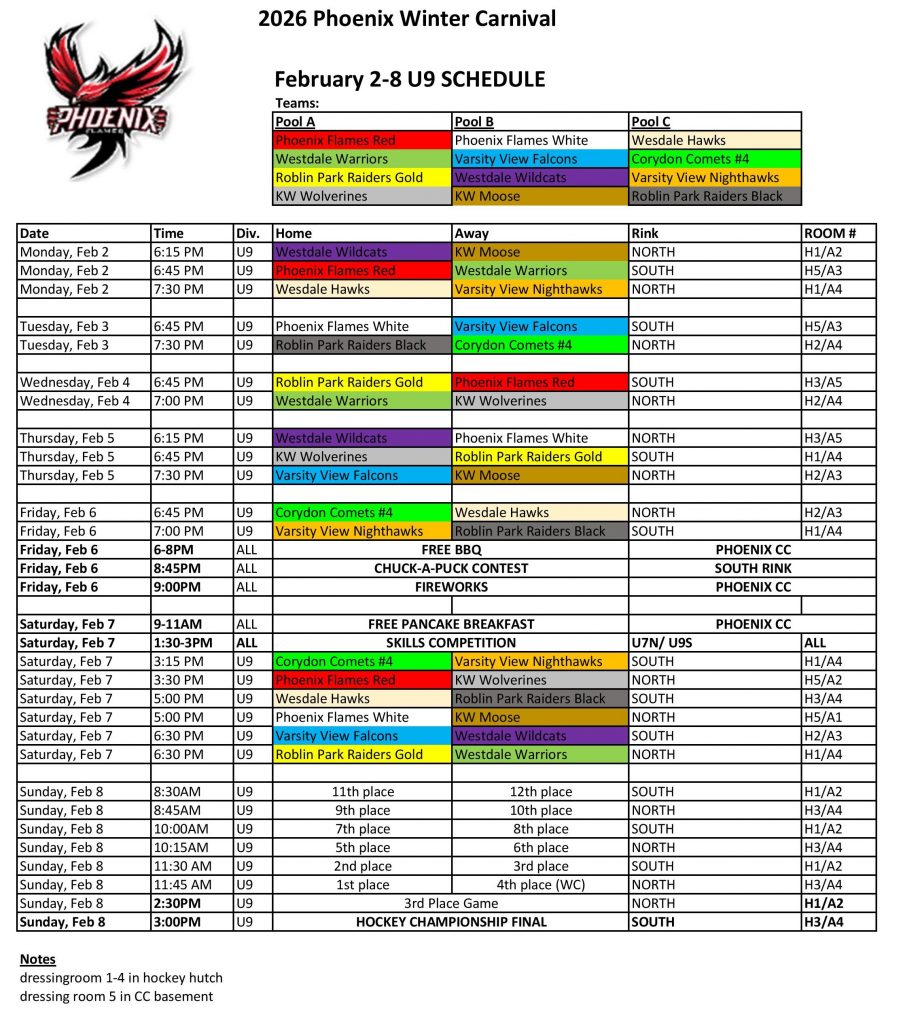 PHOENIX FLAMES

2026 Phoenix Winter Carnival

February 2-8 U9 SCHEDULE

Teams:

| Pool A | Pool B | Pool C |
|---|---|---|
| Phoenix Flames Red | Phoenix Flames White | Wesdale Hawks |
| Westdale Warriors | Varsity View Falcons | Corydon Comets #4 |
| Roblin Park Raiders Gold | Westdale Wildcats | Varsity View Nighthawks |
| KW Wolverines | KW Moose | Roblin Park Raiders Black |

| Date | Time | Div. | Home | Away | Rink | ROOM # |
|---|---|---|---|---|---|---|
| Monday, Feb 2 | 6:15 PM | U9 | Westdale Wildcats | KW Moose | NORTH | H1/A2 |
| Monday, Feb 2 | 6:45 PM | U9 | Phoenix Flames Red | Westdale Warriors | SOUTH | H5/A3 |
| Monday, Feb 2 | 7:30 PM | U9 | Wesdale Hawks | Varsity View Nighthawks | NORTH | H1/A4 |
| | | | | | | |
| Tuesday, Feb 3 | 6:45 PM | U9 | Phoenix Flames White | Varsity View Falcons | SOUTH | H5/A3 |
| Tuesday, Feb 3 | 7:30 PM | U9 | Roblin Park Raiders Black | Corydon Comets #4 | NORTH | H2/A4 |
| | | | | | | |
| Wednesday, Feb 4 | 6:45 PM | U9 | Roblin Park Raiders Gold | Phoenix Flames Red | SOUTH | H3/A5 |
| Wednesday, Feb 4 | 7:00 PM | U9 | Westdale Warriors | KW Wolverines | NORTH | H2/A4 |
| | | | | | | |
| Thursday, Feb 5 | 6:15 PM | U9 | Westdale Wildcats | Phoenix Flames White | NORTH | H3/A5 |
| Thursday, Feb 5 | 6:45 PM | U9 | KW Wolverines | Roblin Park Raiders Gold | SOUTH | H1/A4 |
| Thursday, Feb 5 | 7:30 PM | U9 | Varsity View Falcons | KW Moose | NORTH | H2/A3 |
| | | | | | | |
| Friday, Feb 6 | 6:45 PM | U9 | Corydon Comets #4 | Wesdale Hawks | NORTH | H2/A3 |
| Friday, Feb 6 | 7:00 PM | U9 | Varsity View Nighthawks | Roblin Park Raiders Black | SOUTH | H1/A4 |
| Friday, Feb 6 | 6-8PM | ALL | FREE BBQ | | PHOENIX CC | |
| Friday, Feb 6 | 8:45PM | ALL | CHUCK-A-PUCK CONTEST | | SOUTH RINK | |
| Friday, Feb 6 | 9:00PM | ALL | FIREWORKS | | PHOENIX CC | |
| | | | | | | |
| Saturday, Feb 7 | 9-11AM | ALL | FREE PANCAKE BREAKFAST | | PHOENIX CC | |
| Saturday, Feb 7 | 1:30-3PM | ALL | SKILLS COMPETITION | | U7N/ U9S | ALL |
| Saturday, Feb 7 | 3:15 PM | U9 | Corydon Comets #4 | Varsity View Nighthawks | SOUTH | H1/A4 |
| Saturday, Feb 7 | 3:30 PM | U9 | Phoenix Flames Red | KW Wolverines | NORTH | H5/A2 |
| Saturday, Feb 7 | 5:00 PM | U9 | Wesdale Hawks | Roblin Park Raiders Black | SOUTH | H3/A4 |
| Saturday, Feb 7 | 5:00 PM | U9 | Phoenix Flames White | KW Moose | NORTH | H5/A1 |
| Saturday, Feb 7 | 6:30 PM | U9 | Varsity View Falcons | Westdale Wildcats | SOUTH | H2/A3 |
| Saturday, Feb 7 | 6:30 PM | U9 | Roblin Park Raiders Gold | Westdale Warriors | NORTH | H1/A4 |
| | | | | | | |
| Sunday, Feb 8 | 8:30AM | U9 | 11th place | 12th place | SOUTH | H1/A2 |
| Sunday, Feb 8 | 8:45AM | U9 | 9th place | 10th place | NORTH | H3/A4 |
| Sunday, Feb 8 | 10:00AM | U9 | 7th place | 8th place | SOUTH | H1/A2 |
| Sunday, Feb 8 | 10:15AM | U9 | 5th place | 6th place | NORTH | H3/A4 |
| Sunday, Feb 8 | 11:30 AM | U9 | 2nd place | 3rd place | SOUTH | H1/A2 |
| Sunday, Feb 8 | 11:45 AM | U9 | 1st place | 4th place (WC) | NORTH | H3/A4 |
| Sunday, Feb 8 | 2:30PM | U9 | 3rd Place Game | | NORTH | H1/A2 |
| Sunday, Feb 8 | 3:00PM | U9 | HOCKEY CHAMPIONSHIP FINAL | | SOUTH | H3/A4 |

Notes
dressingroom 1-4 in hockey hutch
dressing room 5 in CC basement